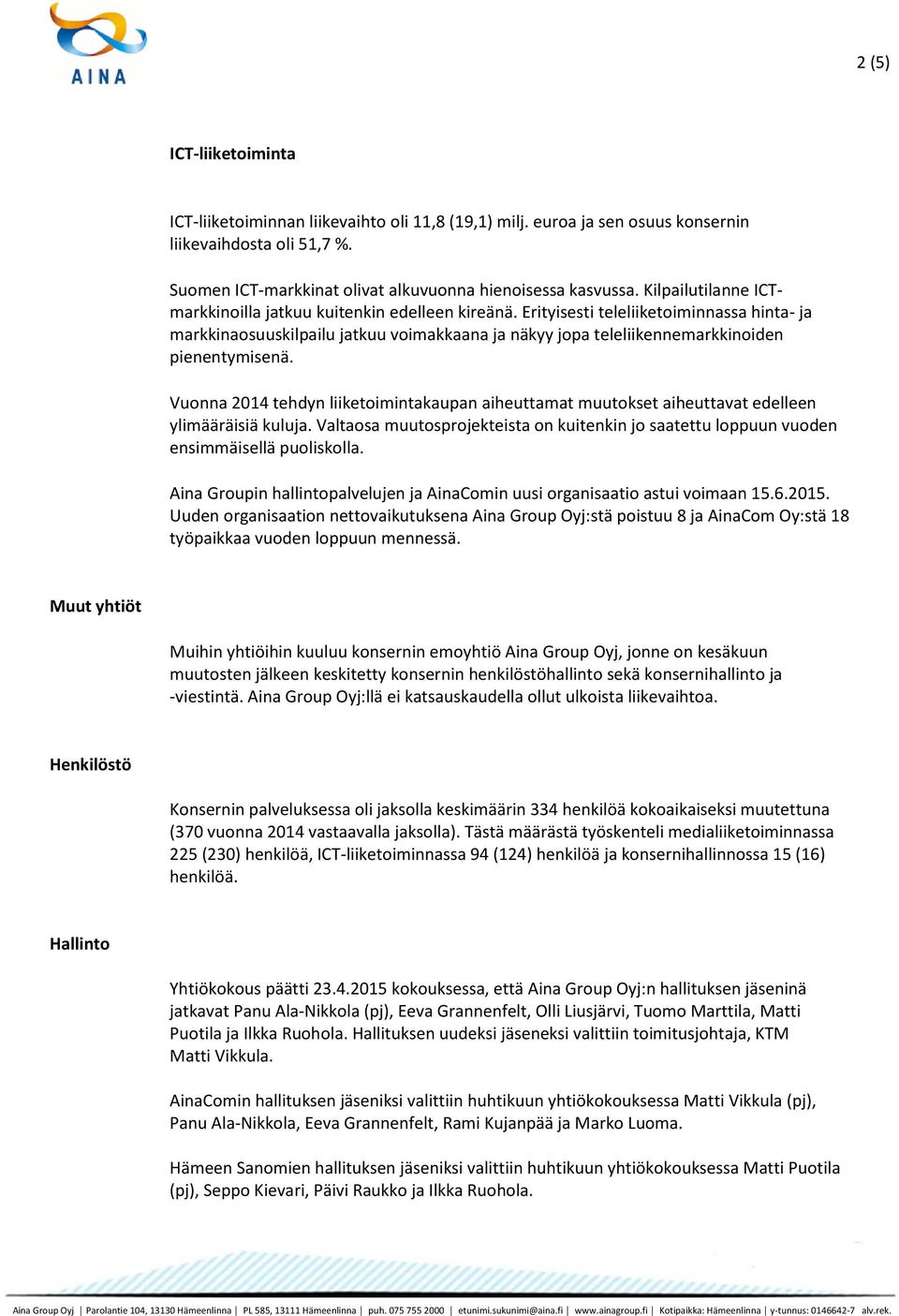 AINA

2 (5)

ICT-liiketoiminta

ICT-liiketoiminnan liikevaihto oli 11,8 (19,1) milj. euroa ja sen osuus konsernin liikevaihdosta oli 51,7 %.

Suomen ICT-markkinat olivat alkuvuonna hienoisessa kasvussa. Kilpailutilanne ICT-markkinoilla jatkuu kuitenkin edelleen kireänä. Erityisesti teleliiketoiminnassa hinta- ja markkinaosuuskilpailu jatkuu voimakkaana ja näkyy jopa teleliikennemarkkinoiden pienentymisenä.

Vuonna 2014 tehdyn liiketoimintakaupan aiheuttamat muutokset aiheuttavat edelleen ylimääräisiä kuluja. Valtaosa muutosprojekteista on kuitenkin jo saatettu loppuun vuoden ensimmäisellä puoliskolla.

Aina Groupin hallintopalvelujen ja AinaComin uusi organisaatio astui voimaan 15.6.2015. Uuden organisaation nettovaikutuksena Aina Group Oyj:stä poistuu 8 ja AinaCom Oy:stä 18 työpaikkaa vuoden loppuun mennessä.

Muut yhtiöt

Muihin yhtiöihin kuuluu konsernin emoyhtiö Aina Group Oyj, jonne on kesäkuun muutosten jälkeen keskitetty konsernin henkilöstöhallinto sekä konsernihallinto ja -viestintä. Aina Group Oyj:llä ei katsauskaudella ollut ulkoista liikevaihtoa.

Henkilöstö

Konsernin palveluksessa oli jaksolla keskimäärin 334 henkilöä kokoaikaiseksi muutettuna (370 vuonna 2014 vastaavalla jaksolla). Tästä määrästä työskenteli medialiiketoiminnassa 225 (230) henkilöä, ICT-liiketoiminnassa 94 (124) henkilöä ja konsernihallinnossa 15 (16) henkilöä.

Hallinto

Yhtiökokous päätti 23.4.2015 kokouksessa, että Aina Group Oyj:n hallituksen jäseninä jatkavat Panu Ala-Nikkola (pj), Eeva Grannenfelt, Olli Liusjärvi, Tuomo Marttila, Matti Puotila ja Ilkka Ruohola. Hallituksen uudeksi jäseneksi valittiin toimitusjohtaja, KTM Matti Vikkula.

AinaComin hallituksen jäseniksi valittiin huhtikuun yhtiökokouksessa Matti Vikkula (pj), Panu Ala-Nikkola, Eeva Grannenfelt, Rami Kujanpää ja Marko Luoma.

Hämeen Sanomien hallituksen jäseniksi valittiin huhtikuun yhtiökokouksessa Matti Puotila (pj), Seppo Kievari, Päivi Raukko ja Ilkka Ruohola.

Aina Group Oyj | Parolantie 104, 13130 Hämeenlinna | PL 585, 13111 Hämeenlinna | puh. 075 755 2000 | etunimi.sukunimi@aina.fi | www.ainagroup.fi | Kotipaikka: Hämeenlinna | y-tunnus: 0146642-7 alv.rek.